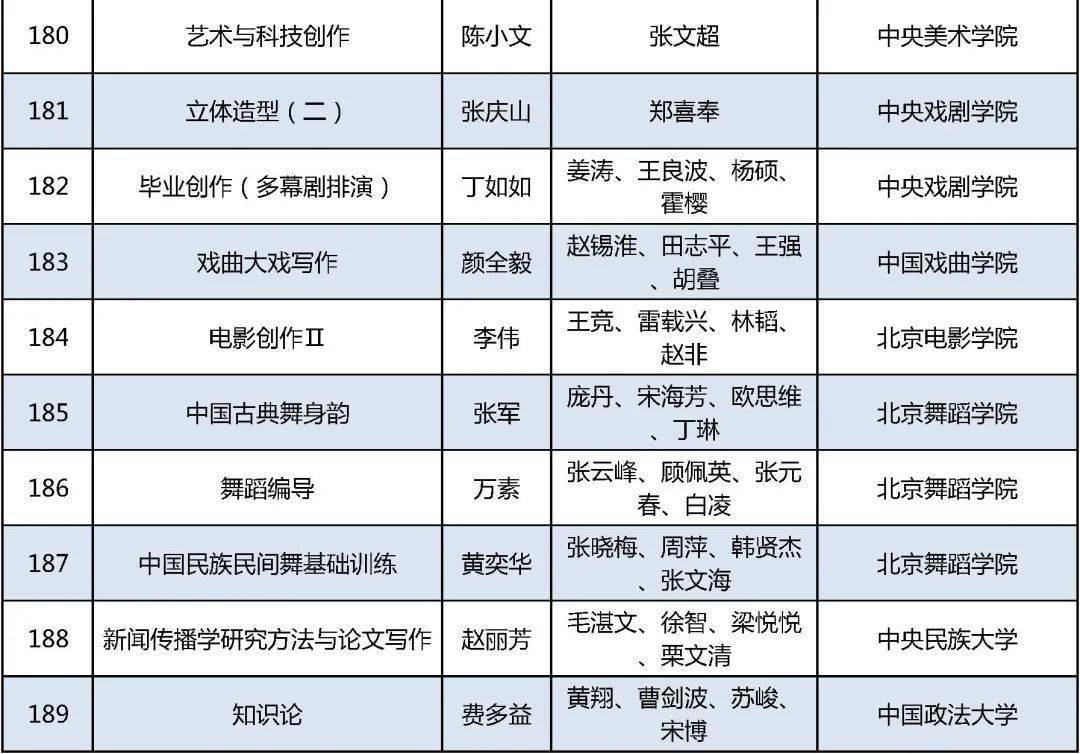 | 180 | 艺术与科技创作 | 陈小文 | 张文超 | 中央美术学院 |
|---|---|---|---|---|
| 181 | 立体造型（二） | 张庆山 | 郑喜奉 | 中央戏剧学院 |
| 182 | 毕业创作（多幕剧排演） | 丁如如 | 姜涛、王良波、杨硕、霍樱 | 中央戏剧学院 |
| 183 | 戏曲大戏写作 | 颜全毅 | 赵锡淮、田志平、王强、胡叠 | 中国戏曲学院 |
| 184 | 电影创作Ⅱ | 李伟 | 王竞、雷载兴、林韬、赵非 | 北京电影学院 |
| 185 | 中国古典舞身韵 | 张军 | 庞丹、宋海芳、欧思维、丁琳 | 北京舞蹈学院 |
| 186 | 舞蹈编导 | 万素 | 张云峰、顾佩英、张元春、白凌 | 北京舞蹈学院 |
| 187 | 中国民族民间舞基础训练 | 黄奕华 | 张晓梅、周萍、韩贤杰、张文海 | 北京舞蹈学院 |
| 188 | 新闻传播学研究方法与论文写作 | 赵丽芳 | 毛湛文、徐智、梁悦悦、栗文清 | 中央民族大学 |
| 189 | 知识论 | 费多益 | 黄翔、曹剑波、苏峻、宋博 | 中国政法大学 |